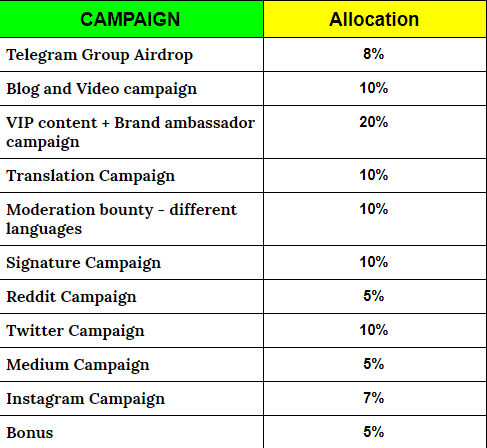 | CAMPAIGN | Allocation |
|---|---|
| Telegram Group Airdrop | 8% |
| Blog and Video campaign | 10% |
| VIP content + Brand ambassador campaign | 20% |
| Translation Campaign | 10% |
| Moderation bounty - different languages | 10% |
| Signature Campaign | 10% |
| Reddit Campaign | 5% |
| Twitter Campaign | 10% |
| Medium Campaign | 5% |
| Instagram Campaign | 7% |
| Bonus | 5% |